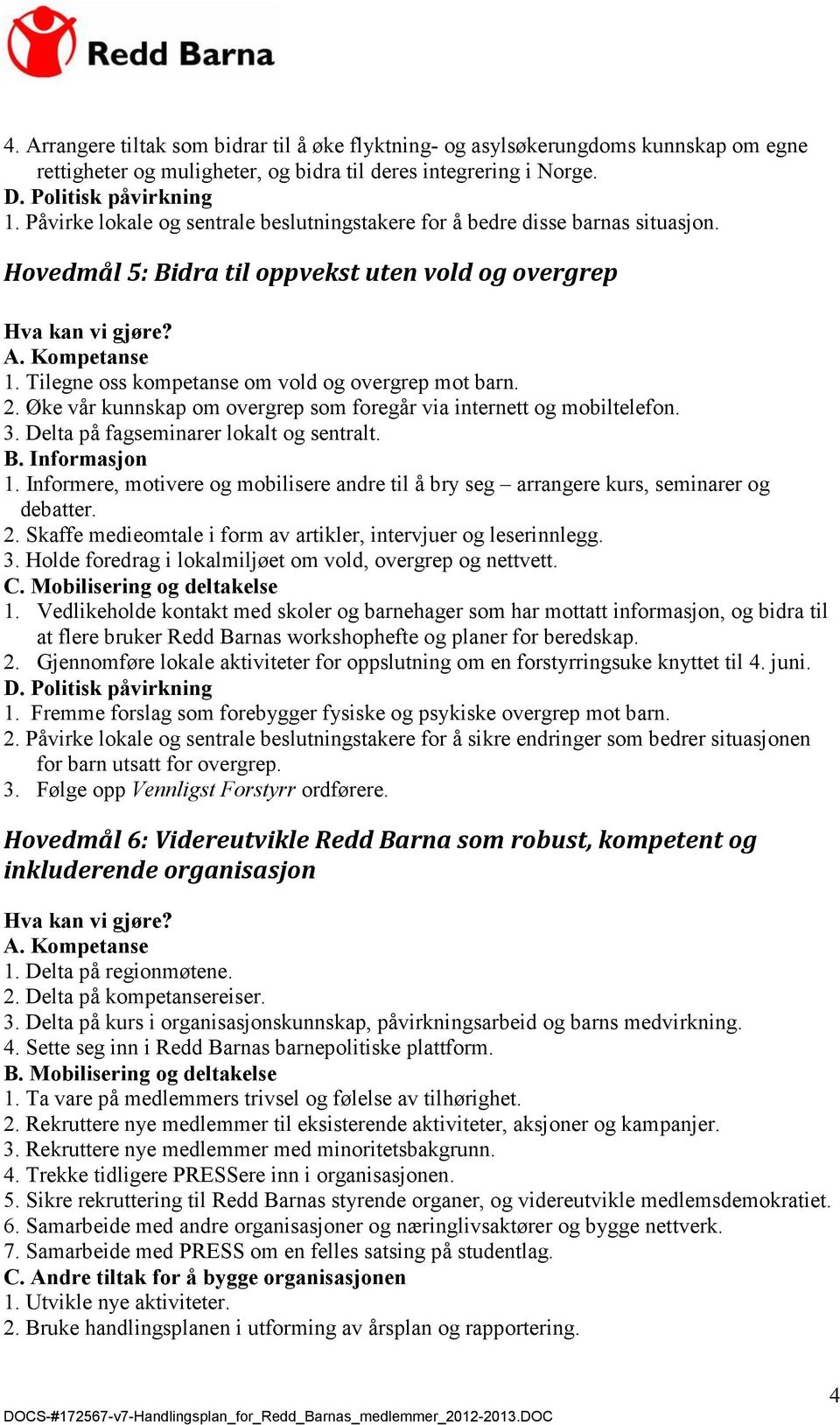 Redd Barna

4. Arrangere tiltak som bidrar til å øke flyktning- og asylsøkerungdoms kunnskap om egne rettigheter og muligheter, og bidra til deres integrering i Norge.
D. Politisk påvirkning
1. Påvirke lokale og sentrale beslutningstakere for å bedre disse barnas situasjon.

Hovedmål 5: Bidra til oppvekst uten vold og overgrep

Hva kan vi gjøre?
A. Kompetanse
1. Tilegne oss kompetanse om vold og overgrep mot barn.
2. Øke vår kunnskap om overgrep som foregår via internett og mobiltelefon.
3. Delta på fagseminarer lokalt og sentralt.
B. Informasjon
1. Informere, motivere og mobilisere andre til å bry seg – arrangere kurs, seminarer og debatter.
2. Skaffe medieomtale i form av artikler, intervjuer og leserinnlegg.
3. Holde foredrag i lokalmiljøet om vold, overgrep og nettvett.
C. Mobilisering og deltakelse
1. Vedlikeholde kontakt med skoler og barnehager som har mottatt informasjon, og bidra til at flere bruker Redd Barnas workshophefte og planer for beredskap.
2. Gjennomføre lokale aktiviteter for oppslutning om en forstyrringsuke knyttet til 4. juni.
D. Politisk påvirkning
1. Fremme forslag som forebygger fysiske og psykiske overgrep mot barn.
2. Påvirke lokale og sentrale beslutningstakere for å sikre endringer som bedrer situasjonen for barn utsatt for overgrep.
3. Følge opp Vennligst Forstyrr ordførere.

Hovedmål 6: Videreutvikle Redd Barna som robust, kompetent og inkluderende organisasjon

Hva kan vi gjøre?
A. Kompetanse
1. Delta på regionmøtene.
2. Delta på kompetansereiser.
3. Delta på kurs i organisasjonskunnskap, påvirkningsarbeid og barns medvirkning.
4. Sette seg inn i Redd Barnas barnepolitiske plattform.
B. Mobilisering og deltakelse
1. Ta vare på medlemmers trivsel og følelse av tilhørighet.
2. Rekruttere nye medlemmer til eksisterende aktiviteter, aksjoner og kampanjer.
3. Rekruttere nye medlemmer med minoritetsbakgrunn.
4. Trekke tidligere PRESSere inn i organisasjonen.
5. Sikre rekruttering til Redd Barnas styrende organer, og videreutvikle medlemsdemokratiet.
6. Samarbeide med andre organisasjoner og næringlivsaktører og bygge nettverk.
7. Samarbeide med PRESS om en felles satsing på studentlag.
C. Andre tiltak for å bygge organisasjonen
1. Utvikle nye aktiviteter.
2. Bruke handlingsplanen i utforming av årsplan og rapportering.

4

DOCS-#172567-v7-Handlingsplan_for_Redd_Barnas_medlemmer_2012-2013.DOC